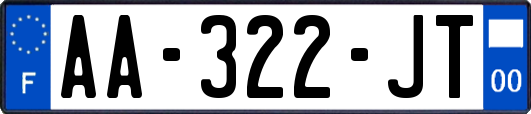 F
AA-322-JT
00